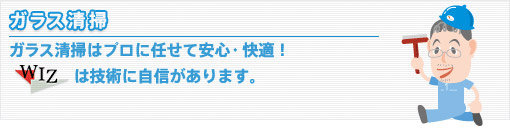 ガラス清掃

ガラス清掃はプロに任せて安心・快適！

WIZ は技術に自信があります。